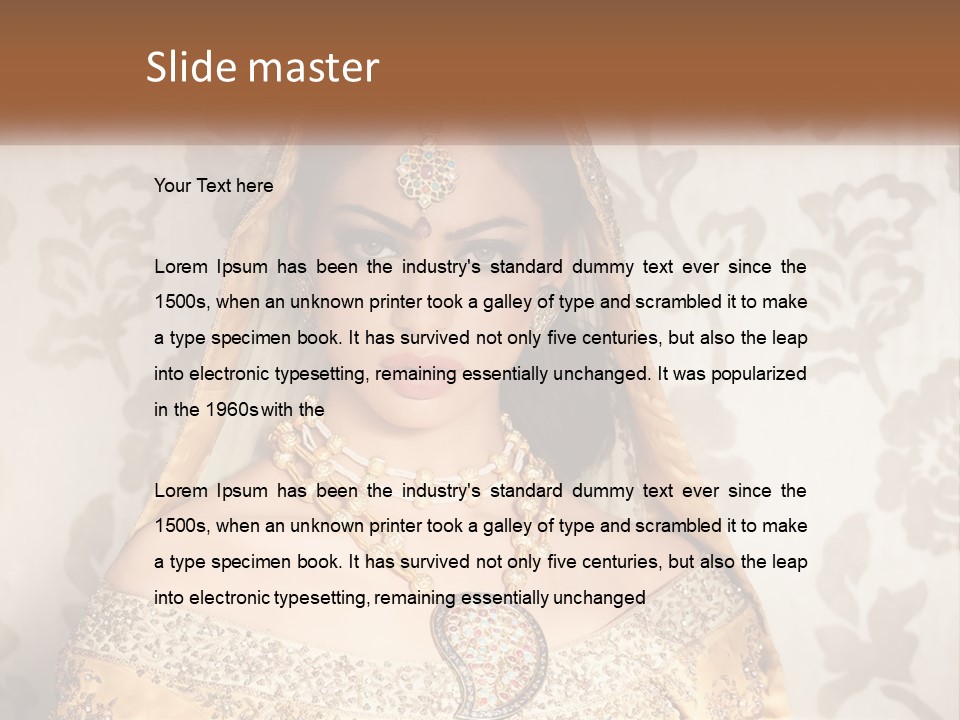 Slide master

Your Text here

Lorem Ipsum has been the industry's standard dummy text ever since the 1500s, when an unknown printer took a galley of type and scrambled it to make a type specimen book. It has survived not only five centuries, but also the leap into electronic typesetting, remaining essentially unchanged. It was popularized in the 1960s with the

Lorem Ipsum has been the industry's standard dummy text ever since the 1500s, when an unknown printer took a galley of type and scrambled it to make a type specimen book. It has survived not only five centuries, but also the leap into electronic typesetting, remaining essentially unchanged